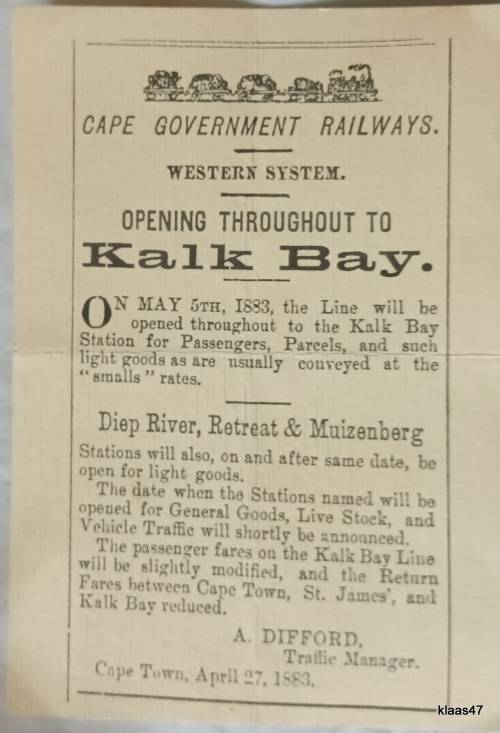 CAPE GOVERNMENT RAILWAYS.

WESTERN SYSTEM.

OPENING THROUGHOUT TO

Kalk Bay.

ON MAY 5TH, 1883, the Line will be opened throughout to the Kalk Bay Station for Passengers, Parcels, and such light goods as are usually conveyed at the "smalls" rates.

Diep River, Retreat & Muizenberg

Stations will also, on and after same date, be open for light goods.

The date when the Stations named will be opened for General Goods, Live Stock, and Vehicle Traffic will shortly be announced.

The passenger fares on the Kalk Bay Line will be slightly modified, and the Return Fares between Cape Town, St. James', and Kalk Bay reduced.

A. DIFFORD,
Traffic Manager.

Cape Town, April 27, 1883.

klaas47